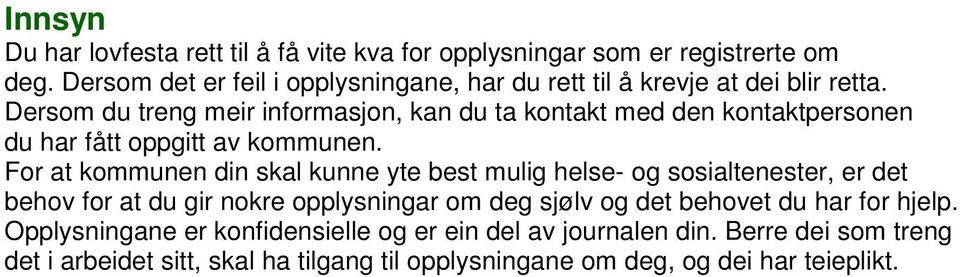 Innsyn

Du har lovfesta rett til å få vite kva for opplysningar som er registrerte om deg. Dersom det er feil i opplysningane, har du rett til å krevje at dei blir retta. Dersom du treng meir informasjon, kan du ta kontakt med den kontaktpersonen du har fått oppgitt av kommunen.
For at kommunen din skal kunne yte best mulig helse- og sosialtenester, er det behov for at du gir nokre opplysningar om deg sjølv og det behovet du har for hjelp. Opplysningane er konfidensielle og er ein del av journalen din. Berre dei som treng det i arbeidet sitt, skal ha tilgang til opplysningane om deg, og dei har teieplikt.